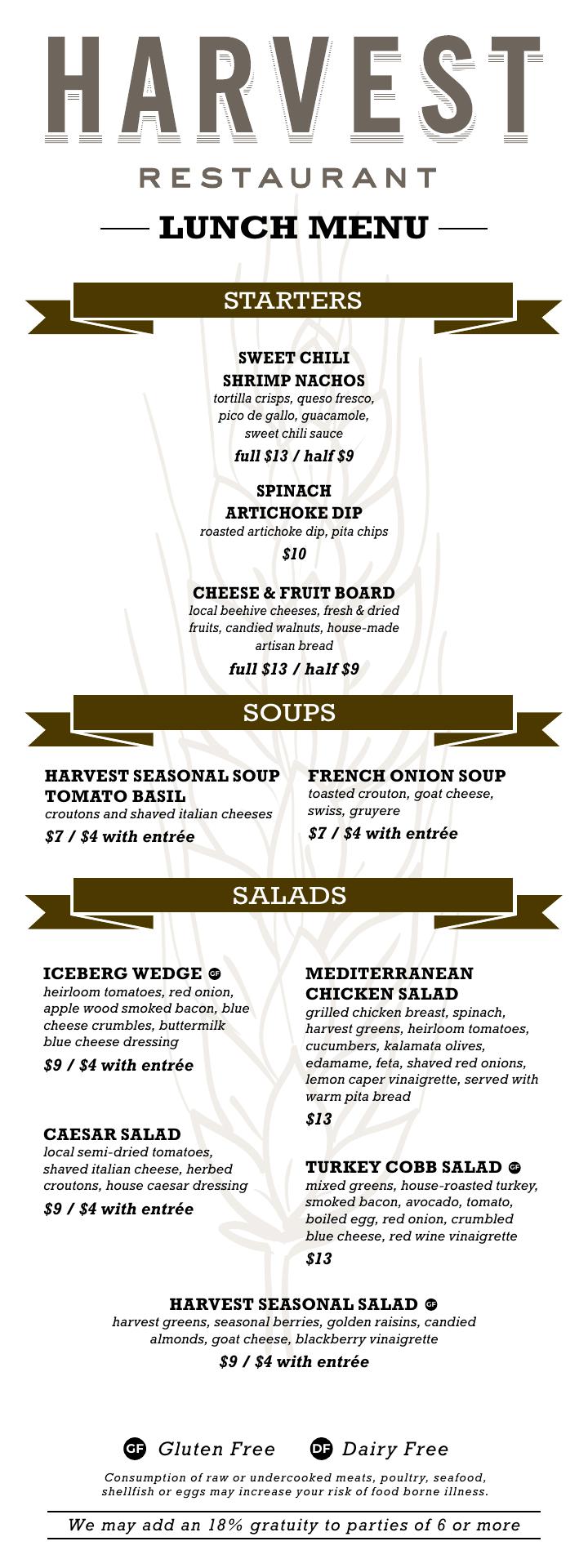 HARVEST

RESTAURANT

LUNCH MENU

STARTERS

SWEET CHILI SHRIMP NACHOS
tortilla crisps, queso fresco, pico de gallo, guacamole, sweet chili sauce
full $13 / half $9

SPINACH ARTICHOKE DIP
roasted artichoke dip, pita chips
$10

CHEESE & FRUIT BOARD
local beehive cheeses, fresh & dried fruits, candied walnuts, house-made artisan bread
full $13 / half $9

SOUPS

HARVEST SEASONAL SOUP
TOMATO BASIL
croutons and shaved italian cheeses
$7 / $4 with entrée

FRENCH ONION SOUP
toasted crouton, goat cheese, swiss, gruyere
$7 / $4 with entrée

SALADS

ICEBERG WEDGE GF
heirloom tomatoes, red onion, apple wood smoked bacon, blue cheese crumbles, buttermilk blue cheese dressing
$9 / $4 with entrée

CAESAR SALAD
local semi-dried tomatoes, shaved italian cheese, herbed croutons, house caesar dressing
$9 / $4 with entrée

MEDITERRANEAN CHICKEN SALAD
grilled chicken breast, spinach, harvest greens, heirloom tomatoes, cucumbers, kalamata olives, edamame, feta, shaved red onions, lemon caper vinaigrette, served with warm pita bread
$13

TURKEY COBB SALAD GF
mixed greens, house-roasted turkey, smoked bacon, avocado, tomato, boiled egg, red onion, crumbled blue cheese, red wine vinaigrette
$13

HARVEST SEASONAL SALAD GF
harvest greens, seasonal berries, golden raisins, candied almonds, goat cheese, blackberry vinaigrette
$9 / $4 with entrée

GF Gluten Free DF Dairy Free

Consumption of raw or undercooked meats, poultry, seafood, shellfish or eggs may increase your risk of food borne illness.

We may add an 18% gratuity to parties of 6 or more